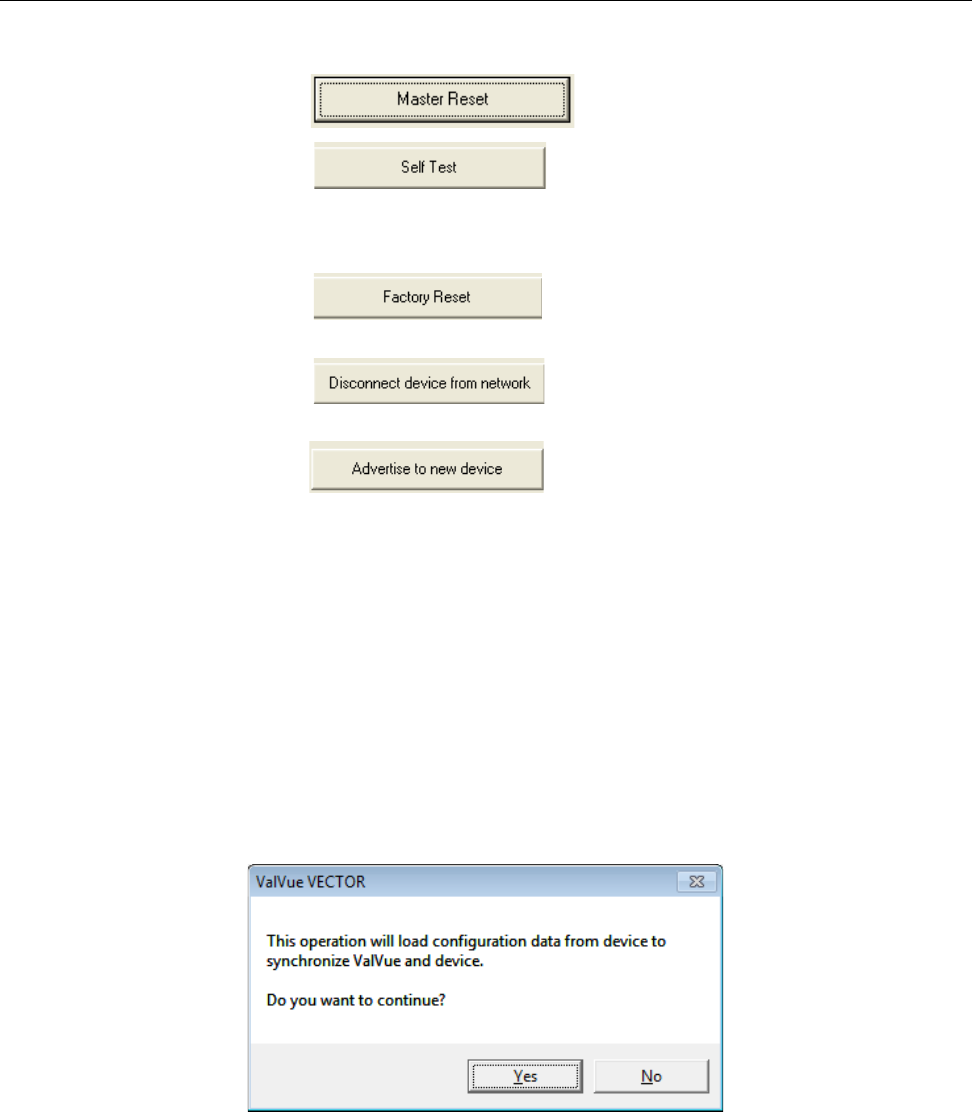 Master Reset

Self Test

Factory Reset

Disconnect device from network

Advertise to new device

ValVue VECTOR

This operation will load configuration data from device to synchronize ValVue and device.

Do you want to continue?

Yes

No